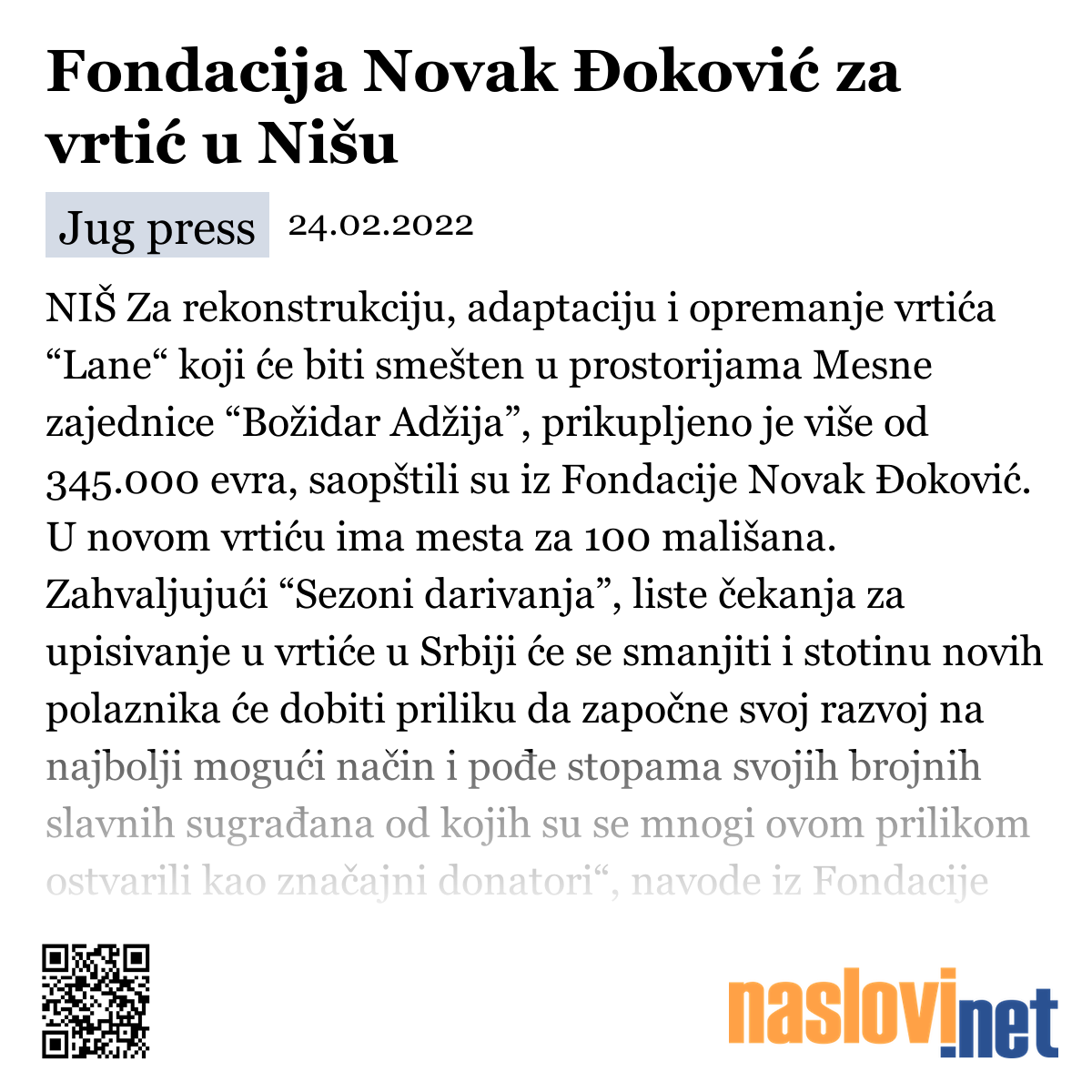 Fondacija Novak Đoković za vrtić u Nišu

Jug press 24.02.2022

NIŠ Za rekonstrukciju, adaptaciju i opremanje vrtića “Lane“ koji će biti smešten u prostorijama Mesne zajednice “Božidar Adžija”, prikupljeno je više od 345.000 evra, saopštili su iz Fondacije Novak Đoković. U novom vrtiću ima mesta za 100 mališana. Zahvaljujući “Sezoni darivanja”, liste čekanja za upisivanje u vrtiće u Srbiji će se smanjiti i stotinu novih polaznika će dobiti priliku da započne svoj razvoj na najbolji mogući način i pođe stopama svojih brojnih slavnih sugrađana od kojih su se mnogi ovom prilikom ostvarili kao značajni donatori“, navode iz Fondacije

naslovi.net